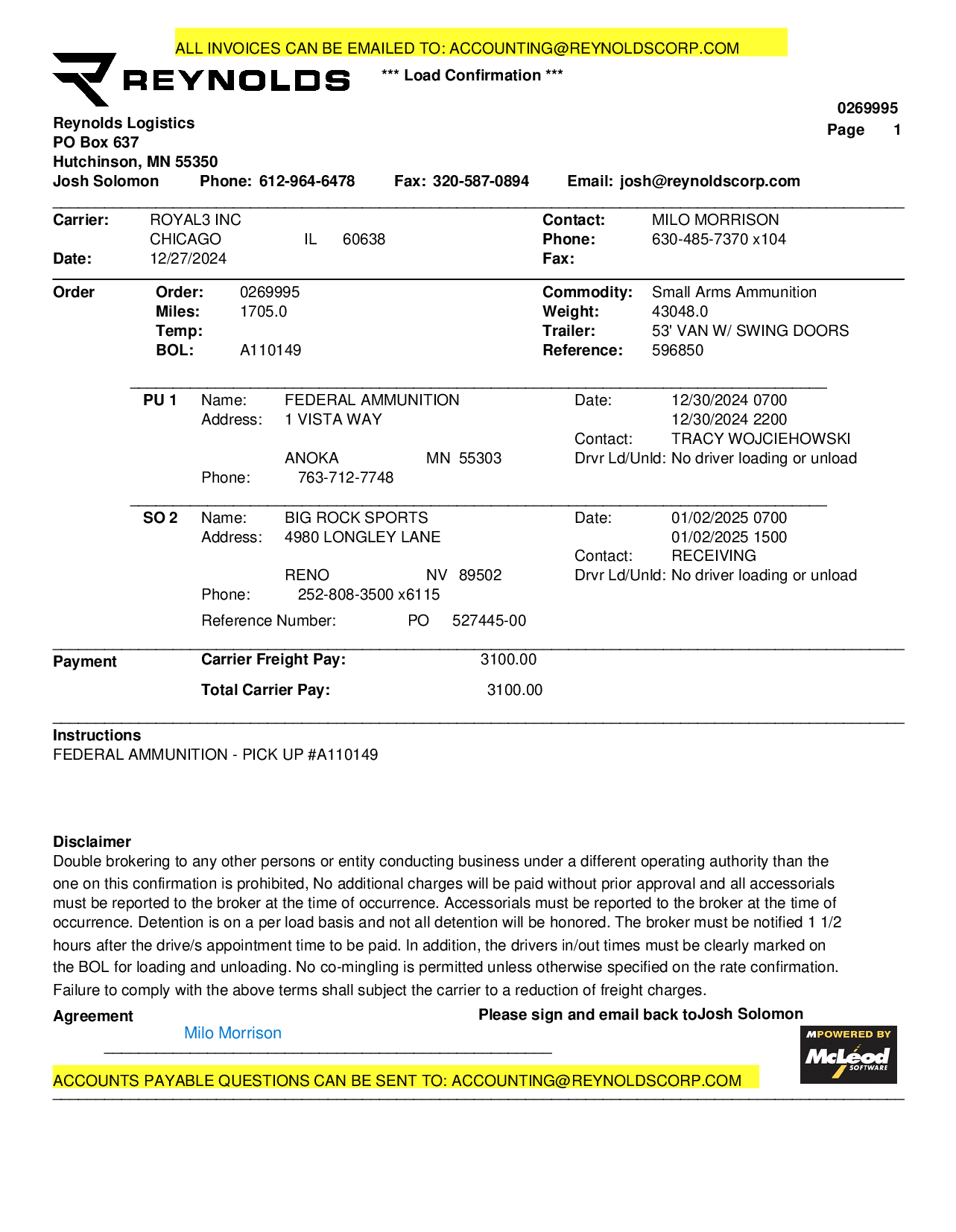 ALL INVOICES CAN BE EMAILED TO: ACCOUNTING@REYNOLDSCORP.COM

REYNOLDS

*** Load Confirmation ***

0269995
Page 1

Reynolds Logistics
PO Box 637
Hutchinson, MN 55350
Josh Solomon Phone: 612-964-6478 Fax: 320-587-0894 Email: josh@reynoldscorp.com

Carrier: ROYAL3 INC
CHICAGO IL 60638
Date: 12/27/2024

Contact: MILO MORRISON
Phone: 630-485-7370 x104
Fax:

Order
Order: 0269995
Miles: 1705.0
Temp:
BOL: A110149

Commodity: Small Arms Ammunition
Weight: 43048.0
Trailer: 53' VAN W/ SWING DOORS
Reference: 596850

PU 1 Name: FEDERAL AMMUNITION
Address: 1 VISTA WAY
ANOKA MN 55303
Phone: 763-712-7748

Date: 12/30/2024 0700
12/30/2024 2200
Contact: TRACY WOJCIEHOWSKI
Drvr Ld/Unld: No driver loading or unload

SO 2 Name: BIG ROCK SPORTS
Address: 4980 LONGLEY LANE
RENO NV 89502
Phone: 252-808-3500 x6115
Reference Number: PO 527445-00

Date: 01/02/2025 0700
01/02/2025 1500
Contact: RECEIVING
Drvr Ld/Unld: No driver loading or unload

Payment
Carrier Freight Pay: 3100.00
Total Carrier Pay: 3100.00

Instructions
FEDERAL AMMUNITION - PICK UP #A110149

Disclaimer
Double brokering to any other persons or entity conducting business under a different operating authority than the one on this confirmation is prohibited, No additional charges will be paid without prior approval and all accessorials must be reported to the broker at the time of occurrence. Accessorials must be reported to the broker at the time of occurrence. Detention is on a per load basis and not all detention will be honored. The broker must be notified 1 1/2 hours after the drive/s appointment time to be paid. In addition, the drivers in/out times must be clearly marked on the BOL for loading and unloading. No co-mingling is permitted unless otherwise specified on the rate confirmation. Failure to comply with the above terms shall subject the carrier to a reduction of freight charges.

Agreement
Please sign and email back toJosh Solomon
Milo Morrison

MPOWERED BY McLeod SOFTWARE

ACCOUNTS PAYABLE QUESTIONS CAN BE SENT TO: ACCOUNTING@REYNOLDSCORP.COM